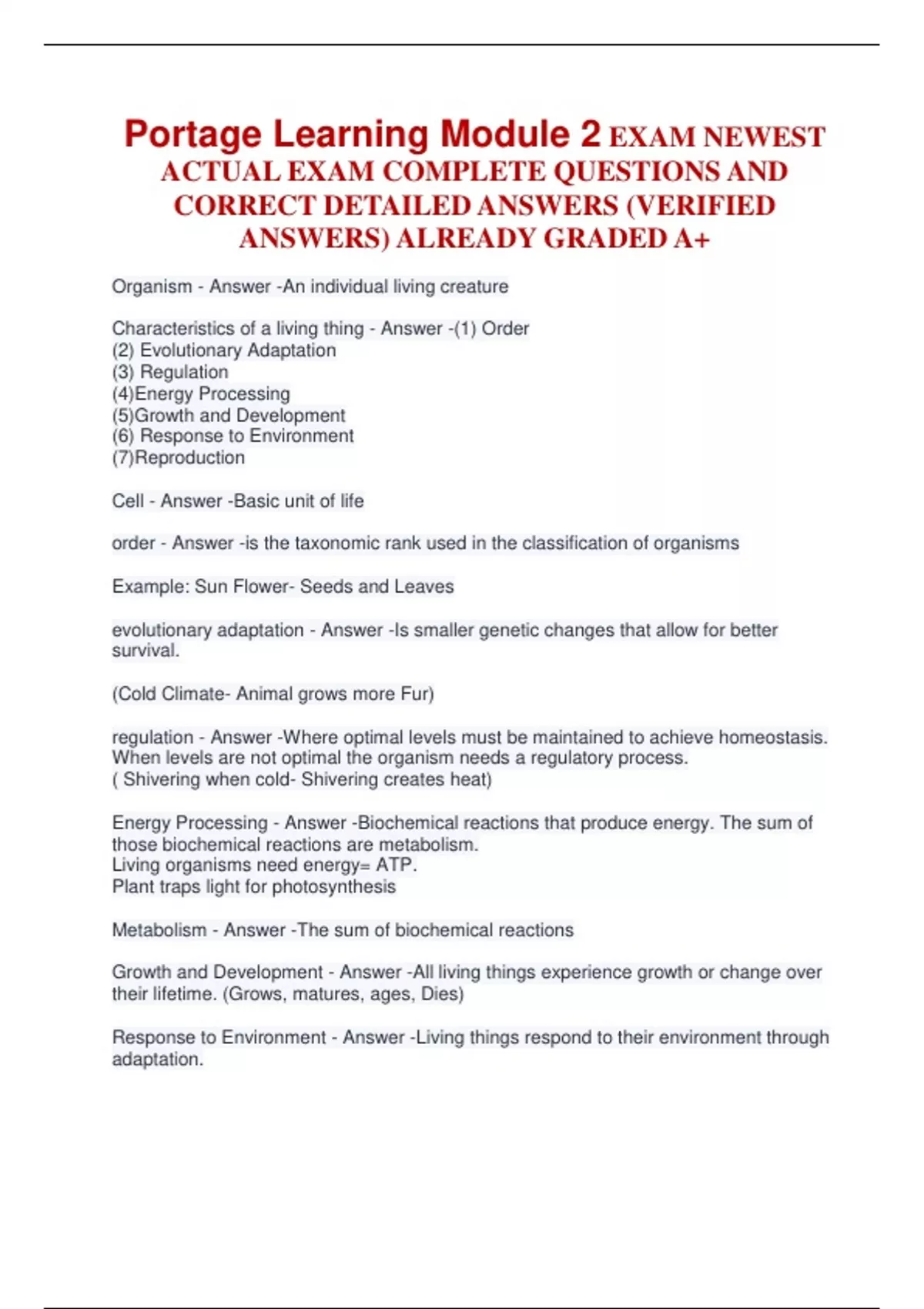 Portage Learning Module 2 EXAM NEWEST ACTUAL EXAM COMPLETE QUESTIONS AND CORRECT DETAILED ANSWERS (VERIFIED ANSWERS) ALREADY GRADED A+

Organism - Answer -An individual living creature

Characteristics of a living thing - Answer -(1) Order
(2) Evolutionary Adaptation
(3) Regulation
(4)Energy Processing
(5)Growth and Development
(6) Response to Environment
(7)Reproduction

Cell - Answer -Basic unit of life

order - Answer -is the taxonomic rank used in the classification of organisms

Example: Sun Flower- Seeds and Leaves

evolutionary adaptation - Answer -Is smaller genetic changes that allow for better survival.

(Cold Climate- Animal grows more Fur)

regulation - Answer -Where optimal levels must be maintained to achieve homeostasis. When levels are not optimal the organism needs a regulatory process.
( Shivering when cold- Shivering creates heat)

Energy Processing - Answer -Biochemical reactions that produce energy. The sum of those biochemical reactions are metabolism.
Living organisms need energy= ATP.
Plant traps light for photosynthesis

Metabolism - Answer -The sum of biochemical reactions

Growth and Development - Answer -All living things experience growth or change over their lifetime. (Grows, matures, ages, Dies)

Response to Environment - Answer -Living things respond to their environment through adaptation.